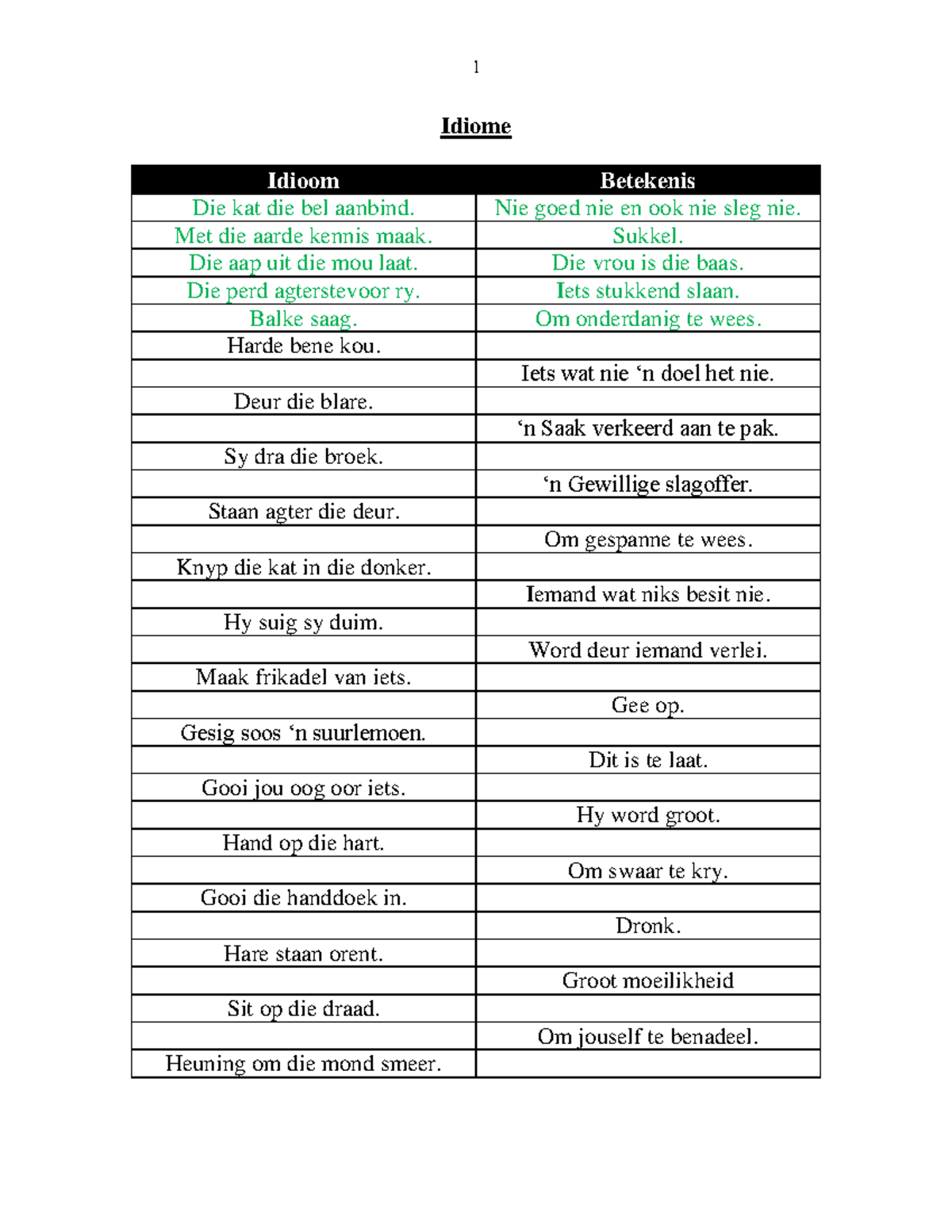 1

Idiome

| Idioom | Betekenis |
|---|---|
| Die kat die bel aanbind. | Nie goed nie en ook nie sleg nie. |
| Met die aarde kennis maak. | Sukkel. |
| Die aap uit die mou laat. | Die vrou is die baas. |
| Die perd agterstevoor ry. | Iets stukkend slaan. |
| Balke saag. | Om onderdanig te wees. |
| Harde bene kou. | |
| | Iets wat nie ‘n doel het nie. |
| Deur die blare. | |
| | ‘n Saak verkeerd aan te pak. |
| Sy dra die broek. | |
| | ‘n Gewillige slagoffer. |
| Staan agter die deur. | |
| | Om gespanne te wees. |
| Knyp die kat in die donker. | |
| | Iemand wat niks besit nie. |
| Hy suig sy duim. | |
| | Word deur iemand verlei. |
| Maak frikadel van iets. | |
| | Gee op. |
| Gesig soos ‘n suurlemoen. | |
| | Dit is te laat. |
| Gooi jou oog oor iets. | |
| | Hy word groot. |
| Hand op die hart. | |
| | Om swaar te kry. |
| Gooi die handdoek in. | |
| | Dronk. |
| Hare staan orent. | |
| | Groot moeilikheid |
| Sit op die draad. | |
| | Om jouself te benadeel. |
| Heuning om die mond smeer. | |